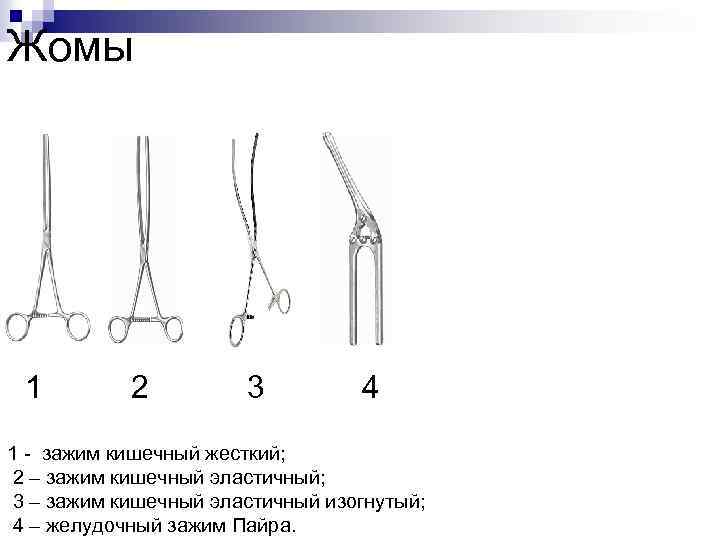 Жомы

1

2

3

4

1 - зажим кишечный жесткий;
2 – зажим кишечный эластичный;
3 – зажим кишечный эластичный изогнутый;
4 – желудочный зажим Пайра.